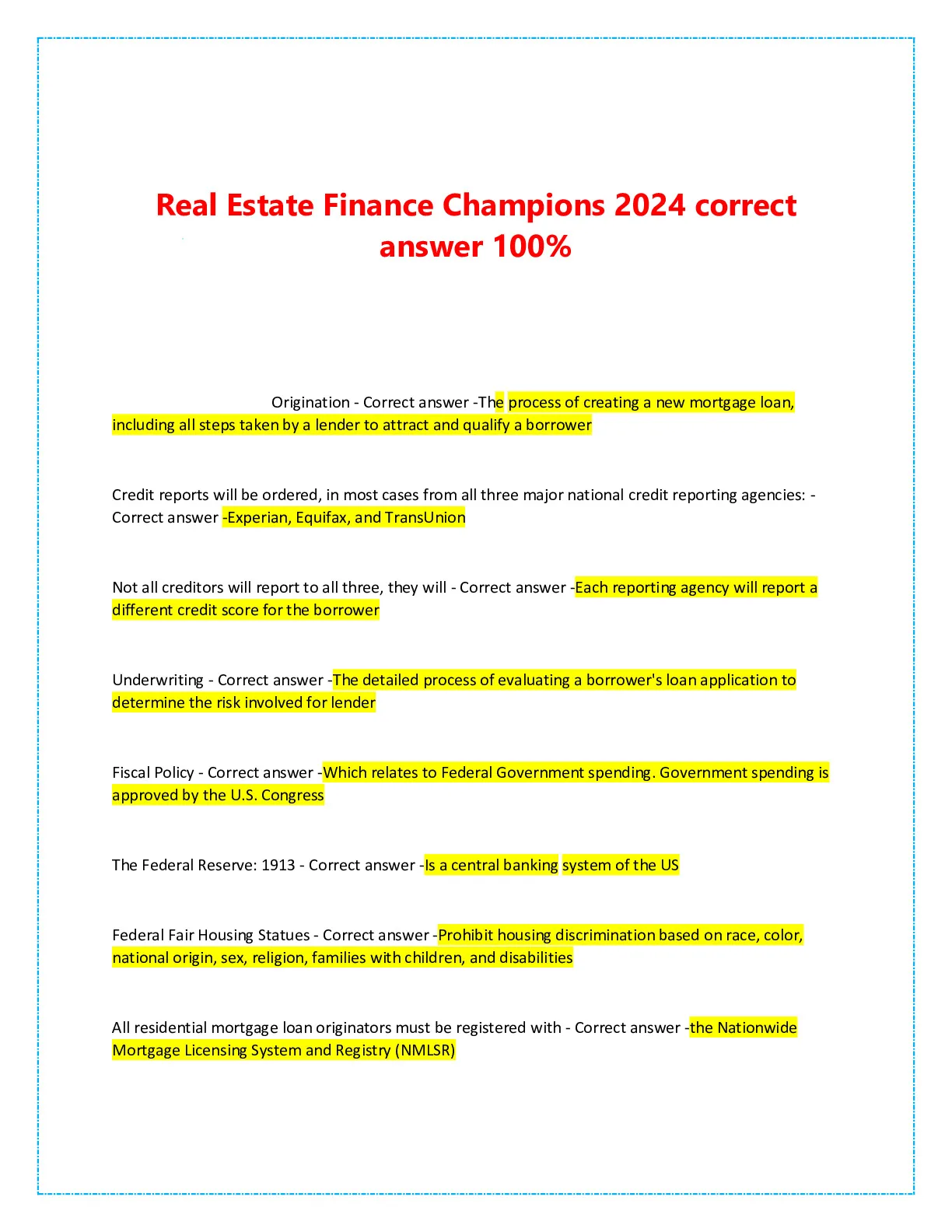 Real Estate Finance Champions 2024 correct answer 100%

Origination - Correct answer -The process of creating a new mortgage loan, including all steps taken by a lender to attract and qualify a borrower

Credit reports will be ordered, in most cases from all three major national credit reporting agencies: - Correct answer -Experian, Equifax, and TransUnion

Not all creditors will report to all three, they will - Correct answer -Each reporting agency will report a different credit score for the borrower

Underwriting - Correct answer -The detailed process of evaluating a borrower's loan application to determine the risk involved for lender

Fiscal Policy - Correct answer -Which relates to Federal Government spending. Government spending is approved by the U.S. Congress

The Federal Reserve: 1913 - Correct answer -Is a central banking system of the US

Federal Fair Housing Statues - Correct answer -Prohibit housing discrimination based on race, color, national origin, sex, religion, families with children, and disabilities

All residential mortgage loan originators must be registered with - Correct answer -the Nationwide Mortgage Licensing System and Registry (NMLSR)